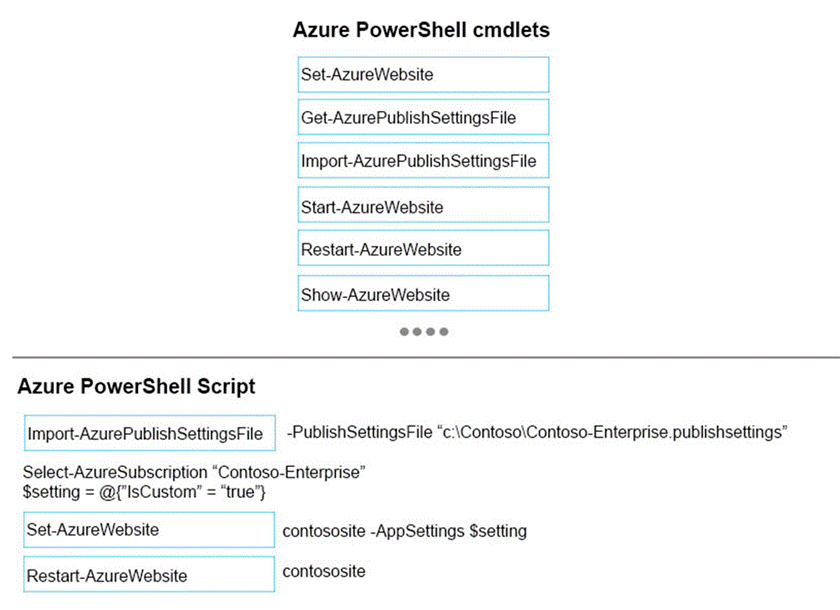 Azure PowerShell cmdlets

Set-AzureWebsite

Get-AzurePublishSettingsFile

Import-AzurePublishSettingsFile

Start-AzureWebsite

Restart-AzureWebsite

Show-AzureWebsite

Azure PowerShell Script

Import-AzurePublishSettingsFile -PublishSettingsFile “c:\Contoso\Contoso-Enterprise.publishsettings”

Select-AzureSubscription “Contoso-Enterprise”
$setting = @{”IsCustom” = “true”}

Set-AzureWebsite contososite -AppSettings $setting

Restart-AzureWebsite contososite